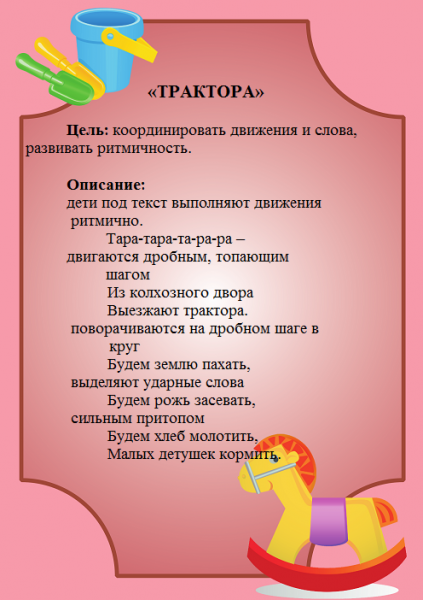 «ТРАКТОРА»

Цель: координировать движения и слова, развивать ритмичность.

Описание:
дети под текст выполняют движения ритмично.
Тара-тара-та-ра-ра –
двигаются дробным, топающим шагом
Из колхозного двора
Выезжают трактора.
поворачиваются на дробном шаге в круг
Будем землю пахать,
выделяют ударные слова
Будем рожь засевать,
сильным притопом
Будем хлеб молотить,
Малых детушек кормить.